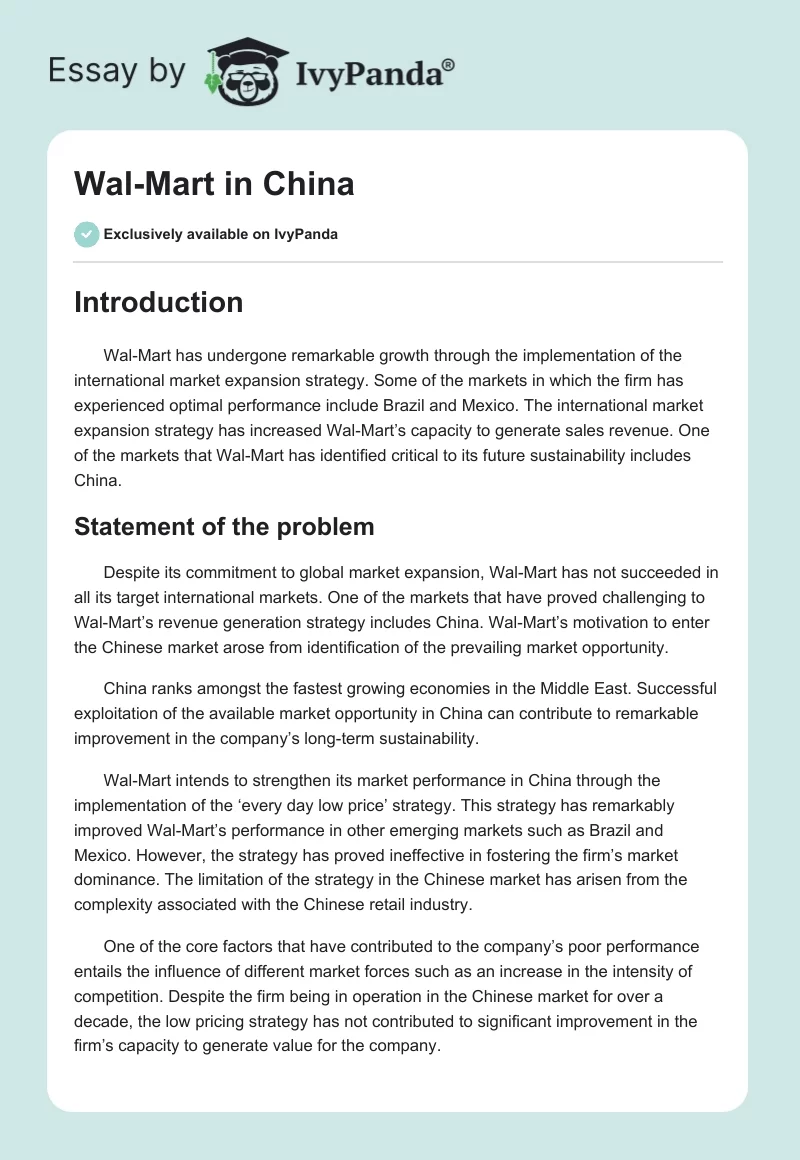 Essay by IvyPanda®

Wal-Mart in China

Exclusively available on IvyPanda

Introduction

Wal-Mart has undergone remarkable growth through the implementation of the international market expansion strategy. Some of the markets in which the firm has experienced optimal performance include Brazil and Mexico. The international market expansion strategy has increased Wal-Mart's capacity to generate sales revenue. One of the markets that Wal-Mart has identified critical to its future sustainability includes China.

Statement of the problem

Despite its commitment to global market expansion, Wal-Mart has not succeeded in all its target international markets. One of the markets that have proved challenging to Wal-Mart's revenue generation strategy includes China. Wal-Mart's motivation to enter the Chinese market arose from identification of the prevailing market opportunity.

China ranks amongst the fastest growing economies in the Middle East. Successful exploitation of the available market opportunity in China can contribute to remarkable improvement in the company's long-term sustainability.

Wal-Mart intends to strengthen its market performance in China through the implementation of the 'every day low price' strategy. This strategy has remarkably improved Wal-Mart's performance in other emerging markets such as Brazil and Mexico. However, the strategy has proved ineffective in fostering the firm's market dominance. The limitation of the strategy in the Chinese market has arisen from the complexity associated with the Chinese retail industry.

One of the core factors that have contributed to the company's poor performance entails the influence of different market forces such as an increase in the intensity of competition. Despite the firm being in operation in the Chinese market for over a decade, the low pricing strategy has not contributed to significant improvement in the firm's capacity to generate value for the company.